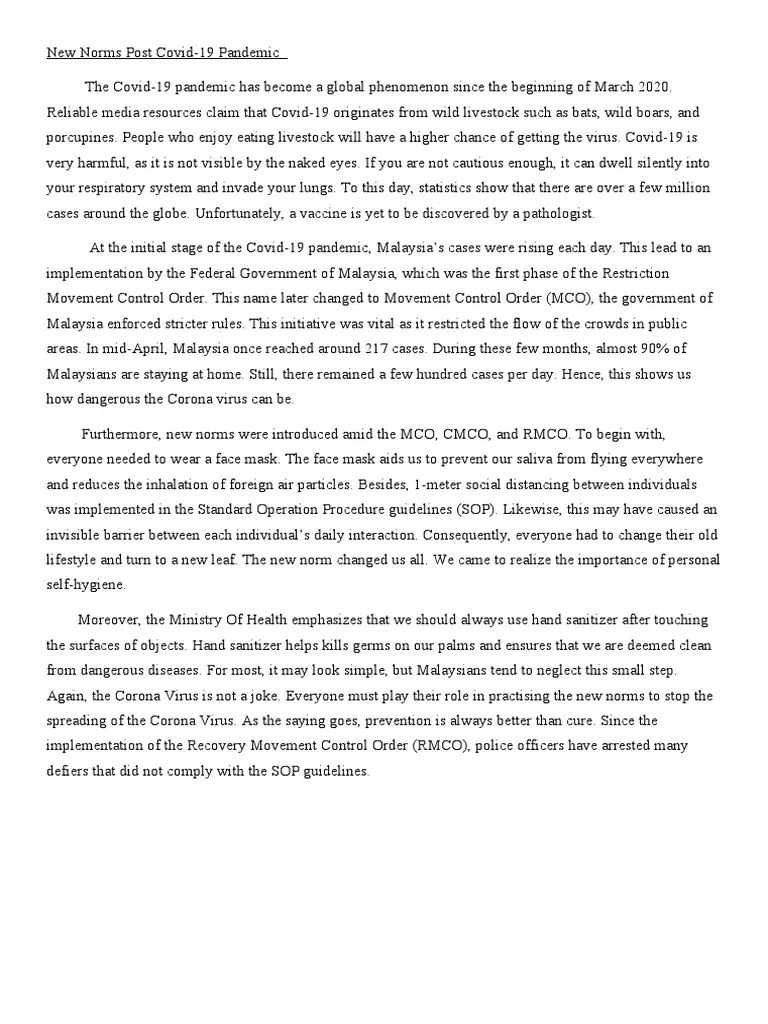 New Norms Post Covid-19 Pandemic

The Covid-19 pandemic has become a global phenomenon since the beginning of March 2020. Reliable media resources claim that Covid-19 originates from wild livestock such as bats, wild boars, and porcupines. People who enjoy eating livestock will have a higher chance of getting the virus. Covid-19 is very harmful, as it is not visible by the naked eyes. If you are not cautious enough, it can dwell silently into your respiratory system and invade your lungs. To this day, statistics show that there are over a few million cases around the globe. Unfortunately, a vaccine is yet to be discovered by a pathologist.

At the initial stage of the Covid-19 pandemic, Malaysia's cases were rising each day. This lead to an implementation by the Federal Government of Malaysia, which was the first phase of the Restriction Movement Control Order. This name later changed to Movement Control Order (MCO), the government of Malaysia enforced stricter rules. This initiative was vital as it restricted the flow of the crowds in public areas. In mid-April, Malaysia once reached around 217 cases. During these few months, almost 90% of Malaysians are staying at home. Still, there remained a few hundred cases per day. Hence, this shows us how dangerous the Corona virus can be.

Furthermore, new norms were introduced amid the MCO, CMCO, and RMCO. To begin with, everyone needed to wear a face mask. The face mask aids us to prevent our saliva from flying everywhere and reduces the inhalation of foreign air particles. Besides, 1-meter social distancing between individuals was implemented in the Standard Operation Procedure guidelines (SOP). Likewise, this may have caused an invisible barrier between each individual's daily interaction. Consequently, everyone had to change their old lifestyle and turn to a new leaf. The new norm changed us all. We came to realize the importance of personal self-hygiene.

Moreover, the Ministry Of Health emphasizes that we should always use hand sanitizer after touching the surfaces of objects. Hand sanitizer helps kills germs on our palms and ensures that we are deemed clean from dangerous diseases. For most, it may look simple, but Malaysians tend to neglect this small step. Again, the Corona Virus is not a joke. Everyone must play their role in practising the new norms to stop the spreading of the Corona Virus. As the saying goes, prevention is always better than cure. Since the implementation of the Recovery Movement Control Order (RMCO), police officers have arrested many defiers that did not comply with the SOP guidelines.